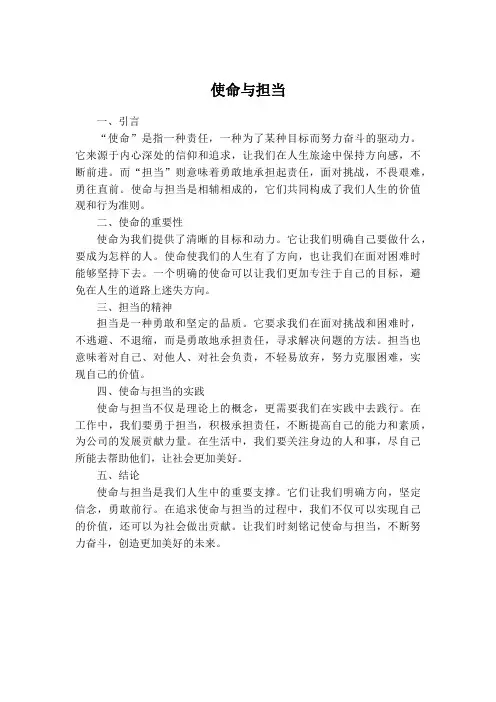 使命与担当

一、引言

“使命”是指一种责任，一种为了某种目标而努力奋斗的驱动力。它来源于内心深处的信仰和追求，让我们在人生旅途中保持方向感，不断前进。而“担当”则意味着勇敢地承担起责任，面对挑战，不畏艰难，勇往直前。使命与担当是相辅相成的，它们共同构成了我们人生的价值观和行为准则。

二、使命的重要性

使命为我们提供了清晰的目标和动力。它让我们明确自己要做什么，要成为怎样的人。使命使我们的人生有了方向，也让我们在面对困难时能够坚持下去。一个明确的使命可以让我们更加专注于自己的目标，避免在人生的道路上迷失方向。

三、担当的精神

担当是一种勇敢和坚定的品质。它要求我们在面对挑战和困难时，不逃避、不退缩，而是勇敢地承担责任，寻求解决问题的方法。担当也意味着对自己、对他人、对社会负责，不轻易放弃，努力克服困难，实现自己的价值。

四、使命与担当的实践

使命与担当不仅是理论上的概念，更需要我们在实践中去践行。在工作中，我们要勇于担当，积极承担责任，不断提高自己的能力和素质，为公司的发展贡献力量。在生活中，我们要关注身边的人和事，尽自己所能去帮助他们，让社会更加美好。

五、结论

使命与担当是我们人生中的重要支撑。它们让我们明确方向，坚定信念，勇敢前行。在追求使命与担当的过程中，我们不仅可以实现自己的价值，还可以为社会做出贡献。让我们时刻铭记使命与担当，不断努力奋斗，创造更加美好的未来。